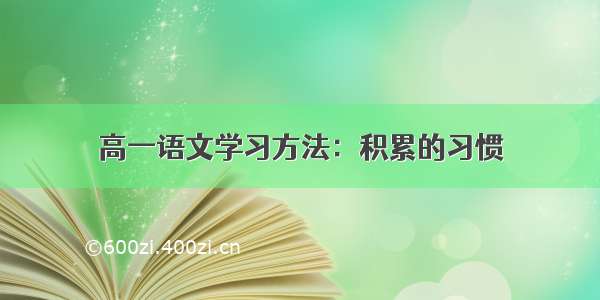 高一语文学习方法：积累的习惯

©600zi.400zi.cn